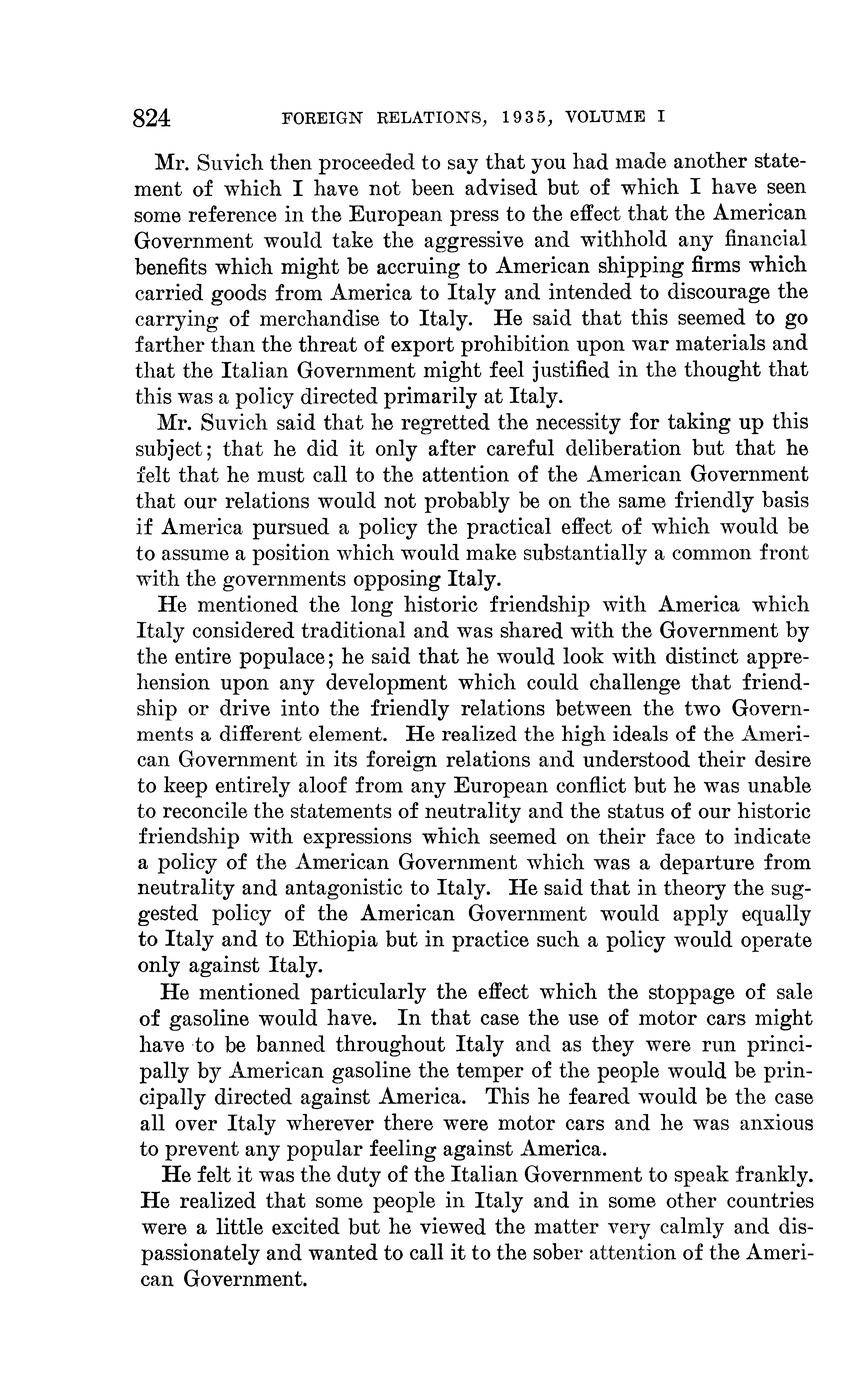 824 FOREIGN RELATIONS, 1935, VOLUME I

Mr. Suvich then proceeded to say that you had made another statement of which I have not been advised but of which I have seen some reference in the European press to the effect that the American Government would take the aggressive and withhold any financial benefits which might be accruing to American shipping firms which carried goods from America to Italy and intended to discourage the carrying of merchandise to Italy. He said that this seemed to go farther than the threat of export prohibition upon war materials and that the Italian Government might feel justified in the thought that this was a policy directed primarily at Italy.

Mr. Suvich said that he regretted the necessity for taking up this subject; that he did it only after careful deliberation but that he felt that he must call to the attention of the American Government that our relations would not probably be on the same friendly basis if America pursued a policy the practical effect of which would be to assume a position which would make substantially a common front with the governments opposing Italy.

He mentioned the long historic friendship with America which Italy considered traditional and was shared with the Government by the entire populace; he said that he would look with distinct apprehension upon any development which could challenge that friendship or drive into the friendly relations between the two Governments a different element. He realized the high ideals of the American Government in its foreign relations and understood their desire to keep entirely aloof from any European conflict but he was unable to reconcile the statements of neutrality and the status of our historic friendship with expressions which seemed on their face to indicate a policy of the American Government which was a departure from neutrality and antagonistic to Italy. He said that in theory the suggested policy of the American Government would apply equally to Italy and to Ethiopia but in practice such a policy would operate only against Italy.

He mentioned particularly the effect which the stoppage of sale of gasoline would have. In that case the use of motor cars might have to be banned throughout Italy and as they were run principally by American gasoline the temper of the people would be principally directed against America. This he feared would be the case all over Italy wherever there were motor cars and he was anxious to prevent any popular feeling against America.

He felt it was the duty of the Italian Government to speak frankly. He realized that some people in Italy and in some other countries were a little excited but he viewed the matter very calmly and dispassionately and wanted to call it to the sober attention of the American Government.